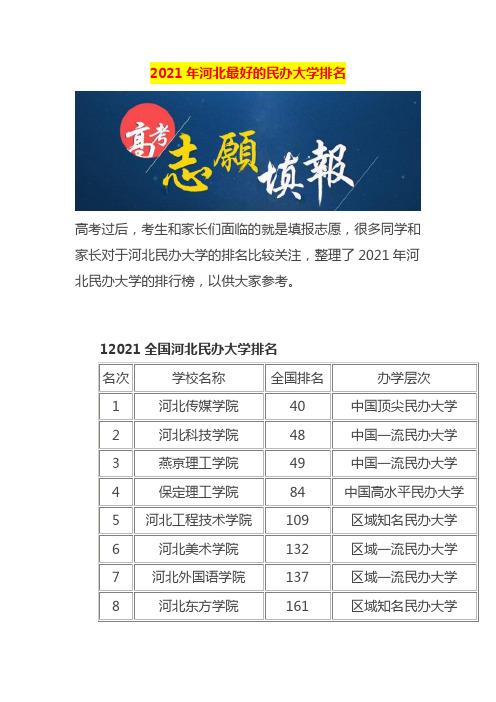 2021 年河北最好的民办大学排名

高考

志願填報

高考过后，考生和家长们面临的就是填报志愿，很多同学和家长对于河北民办大学的排名比较关注，整理了 2021 年河北民办大学的排行榜，以供大家参考。

12021 全国河北民办大学排名

| 名次 | 学校名称 | 全国排名 | 办学层次 |
|---|---|---|---|
| 1 | 河北传媒学院 | 40 | 中国顶尖民办大学 |
| 2 | 河北科技学院 | 48 | 中国一流民办大学 |
| 3 | 燕京理工学院 | 49 | 中国一流民办大学 |
| 4 | 保定理工学院 | 84 | 中国高水平民办大学 |
| 5 | 河北工程技术学院 | 109 | 区域知名民办大学 |
| 6 | 河北美术学院 | 132 | 区域一流民办大学 |
| 7 | 河北外国语学院 | 137 | 区域一流民办大学 |
| 8 | 河北东方学院 | 161 | 区域知名民办大学 |